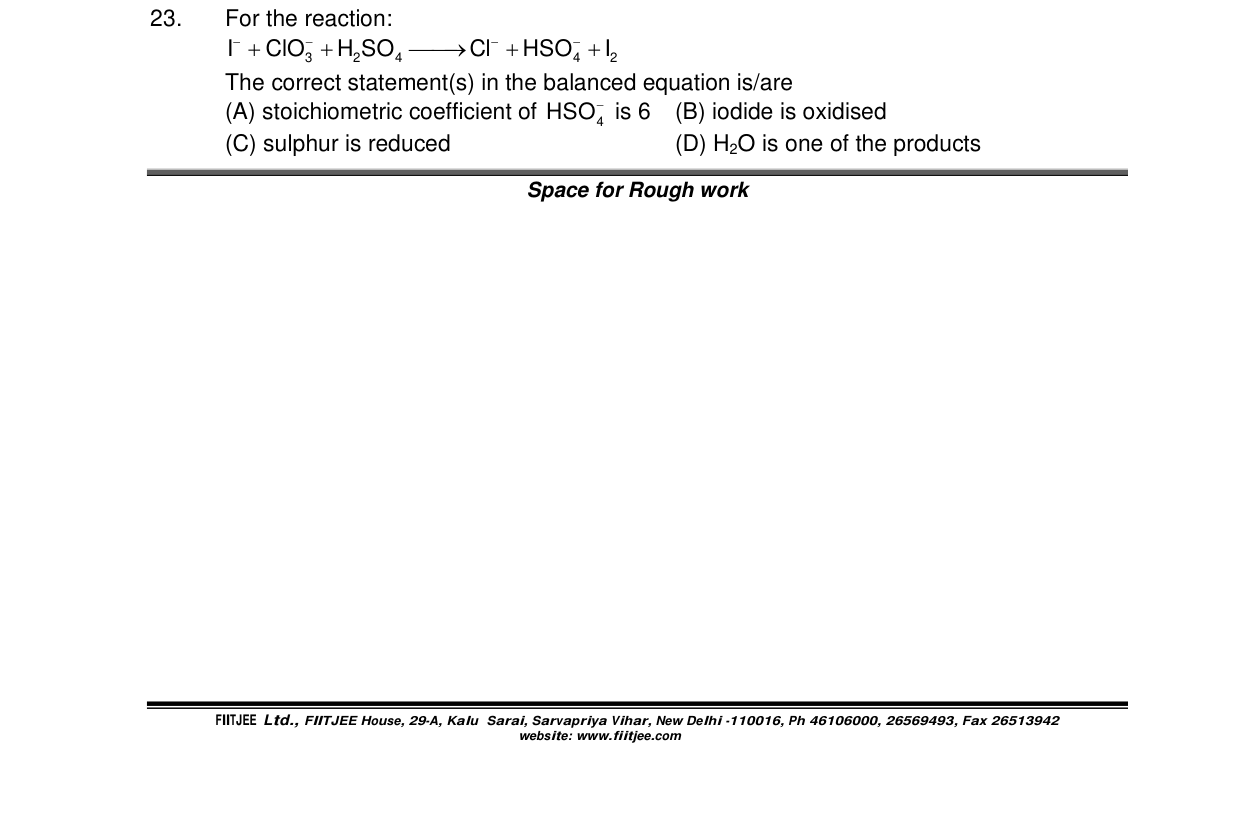 23. For the reaction:
$I^- + ClO_3^- + H_2SO_4 \longrightarrow Cl^- + HSO_4^- + I_2$
The correct statement(s) in the balanced equation is/are
(A) stoichiometric coefficient of $HSO_4^-$ is 6
(B) iodide is oxidised
(C) sulphur is reduced
(D) $H_2O$ is one of the products

Space for Rough work

FIITJEE Ltd., FIITJEE House, 29-A, Kalu Sarai, Sarvapriya Vihar, New Delhi -110016, Ph 46106000, 26569493, Fax 26513942
website: www.fiitjee.com